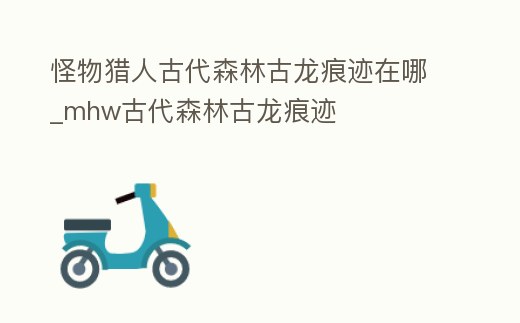 怪物猎人古代森林古龙痕迹在哪_mhw古代森林古龙痕迹